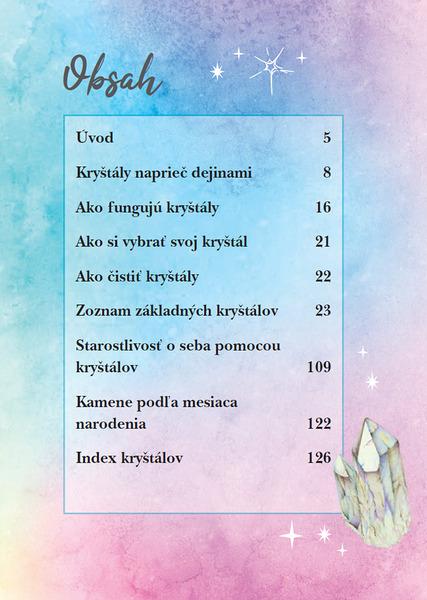 Obsah

Úvod 5

Kryštály naprieč dejinami 8

Ako fungujú kryštály 16

Ako si vybrať svoj kryštál 21

Ako čistiť kryštály 22

Zoznam základných kryštálov 23

Starostlivosť o seba pomocou kryštálov 109

Kamene podľa mesiaca narodenia 122

Index kryštálov 126